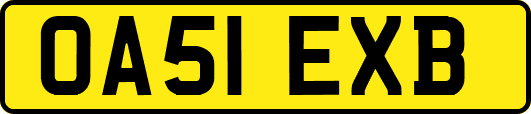 OA51 EXB